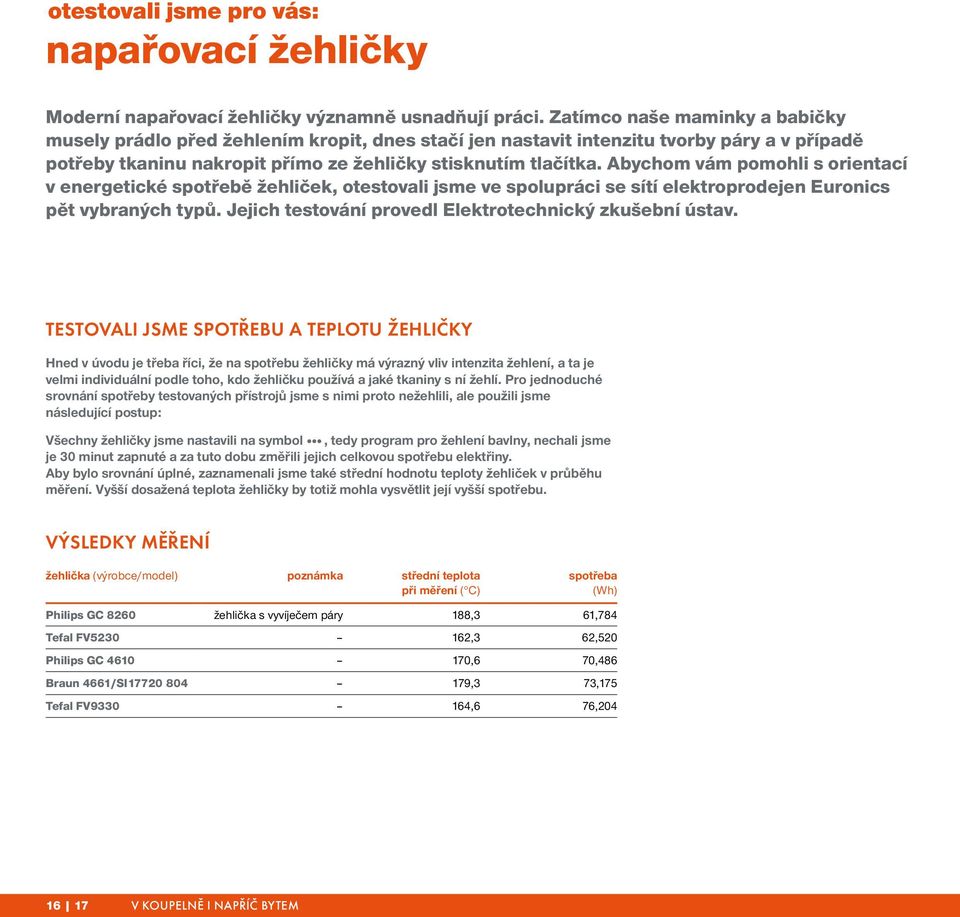 otestovali jsme pro vás:
napařovací žehličky

Moderní napařovací žehličky významně usnadňují práci. Zatímco naše maminky a babičky musely prádlo před žehlením kropit, dnes stačí jen nastavit intenzitu tvorby páry a v případě potřeby tkaninu nakropit přímo ze žehličky stisknutím tlačítka. Abychom vám pomohli s orientací v energetické spotřebě žehliček, otestovali jsme ve spolupráci se sítí elektroprodejen Euronics pět vybraných typů. Jejich testování provedl Elektrotechnický zkušební ústav.

TESTOVALI JSME SPOTŘEBU A TEPLOTU ŽEHLIČKY

Hned v úvodu je třeba říci, že na spotřebu žehličky má výrazný vliv intenzita žehlení, a ta je velmi individuální podle toho, kdo žehličku používá a jaké tkaniny s ní žehlí. Pro jednoduché srovnání spotřeby testovaných přístrojů jsme s nimi proto nežehlili, ale použili jsme následující postup:

Všechny žehličky jsme nastavili na symbol •••, tedy program pro žehlení bavlny, nechali jsme je 30 minut zapnuté a za tuto dobu změřili jejich celkovou spotřebu elektřiny.
Aby bylo srovnání úplné, zaznamenali jsme také střední hodnotu teploty žehliček v průběhu měření. Vyšší dosažená teplota žehličky by totiž mohla vysvětlit její vyšší spotřebu.

VÝSLEDKY MĚŘENÍ

| žehlička (výrobce/model) | poznámka | střední teplota při měření (°C) | spotřeba (Wh) |
|---|---|---|---|
| Philips GC 8260 | žehlička s vyvíječem páry | 188,3 | 61,784 |
| Tefal FV5230 | – | 162,3 | 62,520 |
| Philips GC 4610 | – | 170,6 | 70,486 |
| Braun 4661/SI17720 804 | – | 179,3 | 73,175 |
| Tefal FV9330 | – | 164,6 | 76,204 |

16 | 17 V KOUPELNĚ I NAPŘÍČ BYTEM